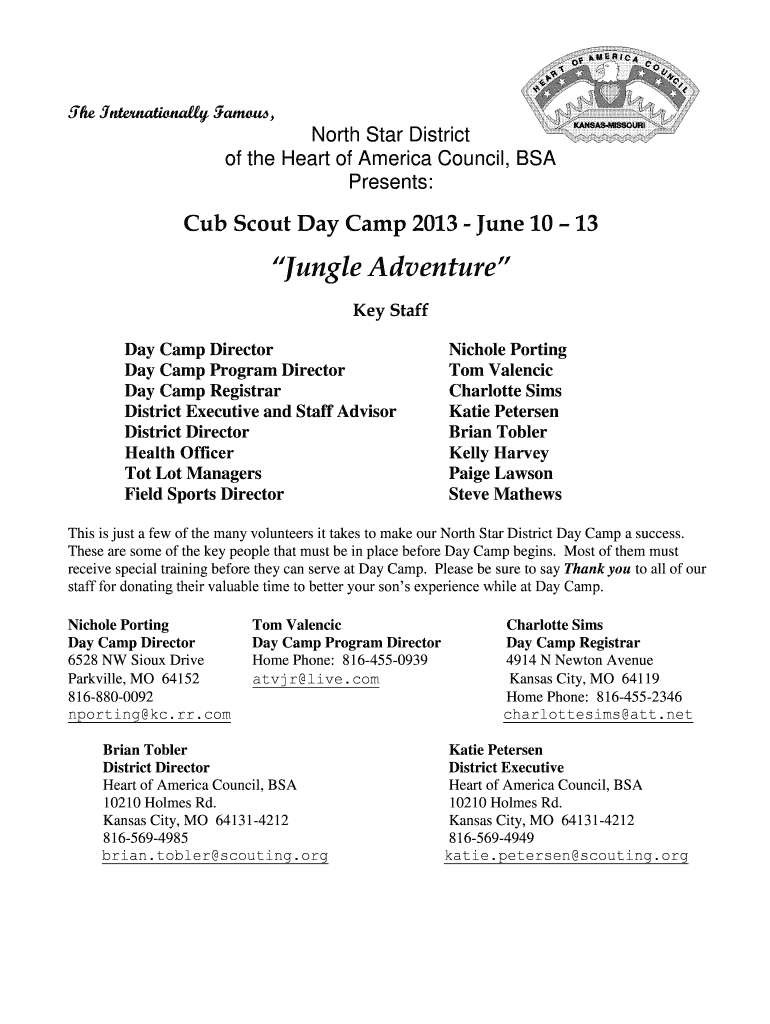 HEART OF AMERICA COUNCIL
KANSAS-MISSOURI

The Internationally Famous,

North Star District
of the Heart of America Council, BSA
Presents:

Cub Scout Day Camp 2013 - June 10 – 13

"Jungle Adventure"

Key Staff

| | |
|---|---|
| Day Camp Director | Nichole Porting |
| Day Camp Program Director | Tom Valencic |
| Day Camp Registrar | Charlotte Sims |
| District Executive and Staff Advisor | Katie Petersen |
| District Director | Brian Tobler |
| Health Officer | Kelly Harvey |
| Tot Lot Managers | Paige Lawson |
| Field Sports Director | Steve Mathews |

This is just a few of the many volunteers it takes to make our North Star District Day Camp a success. These are some of the key people that must be in place before Day Camp begins. Most of them must receive special training before they can serve at Day Camp. Please be sure to say Thank you to all of our staff for donating their valuable time to better your son's experience while at Day Camp.

Nichole Porting
Day Camp Director
6528 NW Sioux Drive
Parkville, MO 64152
816-880-0092
nporting@kc.rr.com

Tom Valencic
Day Camp Program Director
Home Phone: 816-455-0939
atvjr@live.com

Charlotte Sims
Day Camp Registrar
4914 N Newton Avenue
Kansas City, MO 64119
Home Phone: 816-455-2346
charlottesims@att.net

Brian Tobler
District Director
Heart of America Council, BSA
10210 Holmes Rd.
Kansas City, MO 64131-4212
816-569-4985
brian.tobler@scouting.org

Katie Petersen
District Executive
Heart of America Council, BSA
10210 Holmes Rd.
Kansas City, MO 64131-4212
816-569-4949
katie.petersen@scouting.org